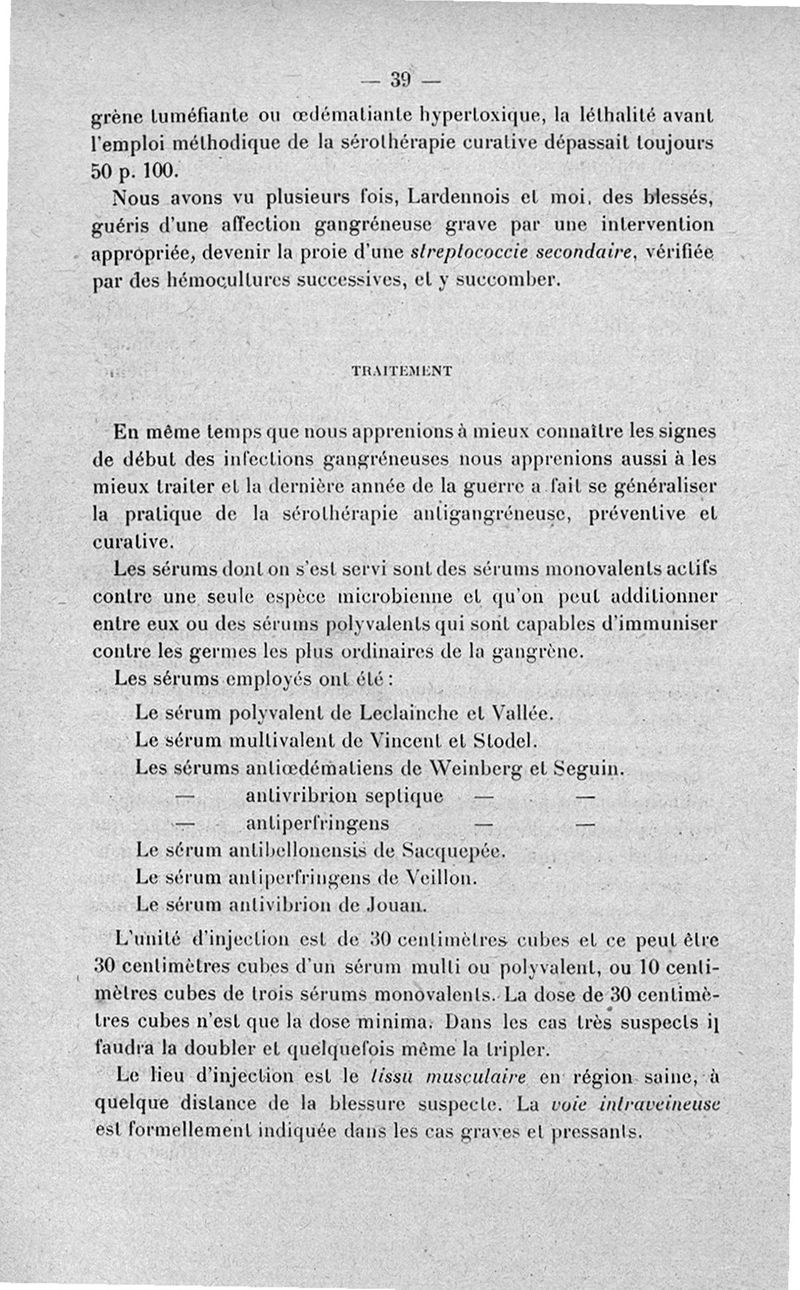 — 39 —

grène tuméfiante ou œdématiante hypertoxique, la léthalité avant l'emploi méthodique de la sérothérapie curative dépassait toujours 50 p. 100.

Nous avons vu plusieurs fois, Lardennois et moi, des blessés, guéris d'une affection gangréneuse grave par une intervention appropriée, devenir la proie d'une streptococcie secondaire, vérifiée par des hémocultures successives, et y succomber.

TRAITEMENT

En même temps que nous apprenions à mieux connaître les signes de début des infections gangréneuses nous apprenions aussi à les mieux traiter et la dernière année de la guerre a fait se généraliser la pratique de la sérothérapie antigangréneuse, préventive et curative.

Les sérums dont on s'est servi sont des sérums monovalents actifs contre une seule espèce microbienne et qu'on peut additionner entre eux ou des sérums polyvalents qui sont capables d'immuniser contre les germes les plus ordinaires de la gangrène.

Les sérums employés ont été :

Le sérum polyvalent de Leclainche et Vallée.
Le sérum multivalent de Vincent et Stodel.
Les sérums antiœdématiens de Weinberg et Seguin.
— antivribrion septique — —
— antiperfringens — —
Le sérum antibellonensis de Sacquepée.
Le sérum antiperfringens de Veillon.
Le sérum antivibrion de Jouan.

L'unité d'injection est de 30 centimètres cubes et ce peut être 30 centimètres cubes d'un sérum multi ou polyvalent, ou 10 centimètres cubes de trois sérums monovalents. La dose de 30 centimètres cubes n'est que la dose minima. Dans les cas très suspects il faudra la doubler et quelquefois même la tripler.

Le lieu d'injection est le tissu musculaire en région saine, à quelque distance de la blessure suspecte. La voie intraveineuse est formellement indiquée dans les cas graves et pressants.